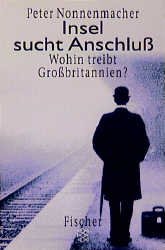 Peter Nonnenmacher
Insel sucht Anschluß
Wohin treibt Großbritannien?

Fischer